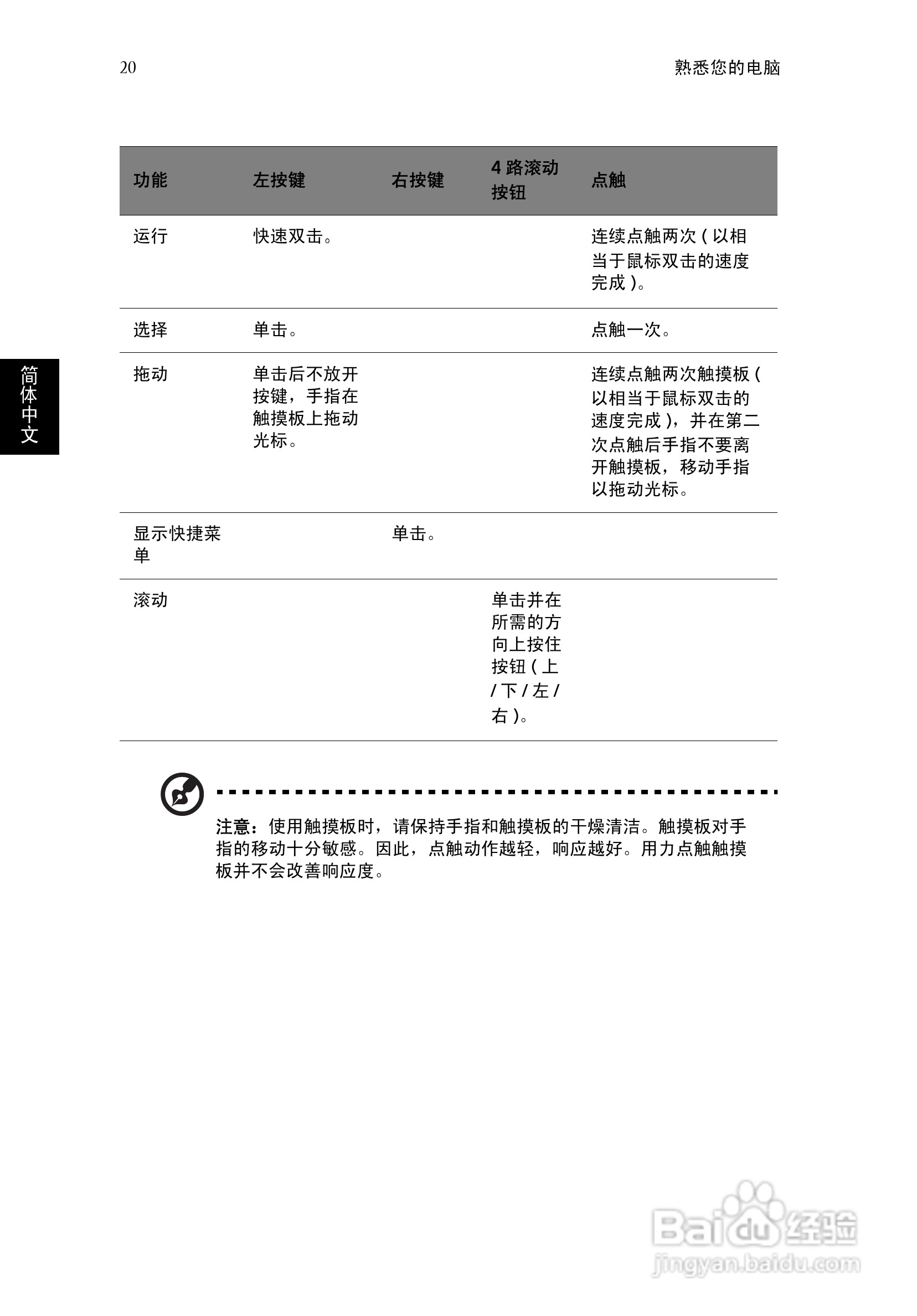 20

熟悉您的电脑

简体中文

| 功能 | 左按键 | 右按键 | 4 路滚动按钮 | 点触 |
|---|---|---|---|---|
| 运行 | 快速双击。 | | | 连续点触两次 ( 以相当于鼠标双击的速度完成 )。 |
| 选择 | 单击。 | | | 点触一次。 |
| 拖动 | 单击后不放开按键，手指在触摸板上拖动光标。 | | | 连续点触两次触摸板 ( 以相当于鼠标双击的速度完成 )，并在第二次点触后手指不要离开触摸板，移动手指以拖动光标。 |
| 显示快捷菜单 | | 单击。 | | |
| 滚动 | | | 单击并在所需的方向上按住按钮 ( 上 / 下 / 左 / 右 )。 | |

注意：使用触摸板时，请保持手指和触摸板的干燥清洁。触摸板对手指的移动十分敏感。因此，点触动作越轻，响应越好。用力点触触摸板并不会改善响应度。

Baidu 经验
jingyan.baidu.com